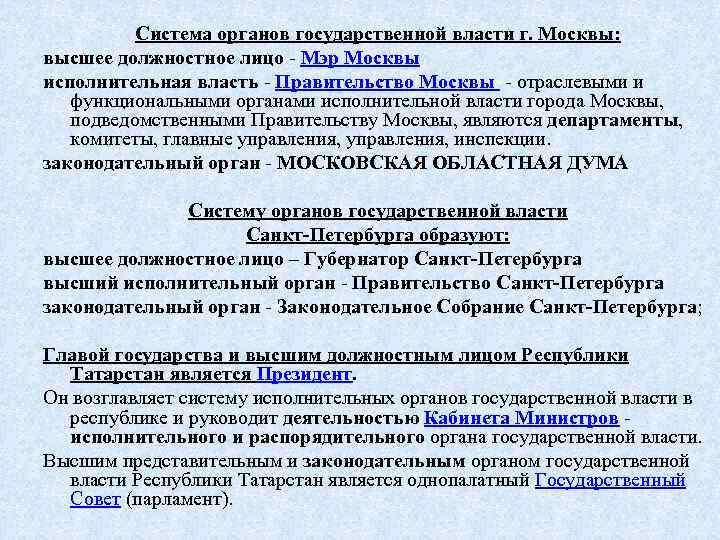 Система органов государственной власти г. Москвы:
высшее должностное лицо - Мэр Москвы
исполнительная власть - Правительство Москвы - отраслевыми и функциональными органами исполнительной власти города Москвы, подведомственными Правительству Москвы, являются департаменты, комитеты, главные управления, управления, инспекции.
законодательный орган - МОСКОВСКАЯ ОБЛАСТНАЯ ДУМА

Систему органов государственной власти Санкт-Петербурга образуют:
высшее должностное лицо – Губернатор Санкт-Петербурга
высший исполнительный орган - Правительство Санкт-Петербурга
законодательный орган - Законодательное Собрание Санкт-Петербурга;

Главой государства и высшим должностным лицом Республики Татарстан является Президент.
Он возглавляет систему исполнительных органов государственной власти в республике и руководит деятельностью Кабинета Министров - исполнительного и распорядительного органа государственной власти.
Высшим представительным и законодательным органом государственной власти Республики Татарстан является однопалатный Государственный Совет (парламент).